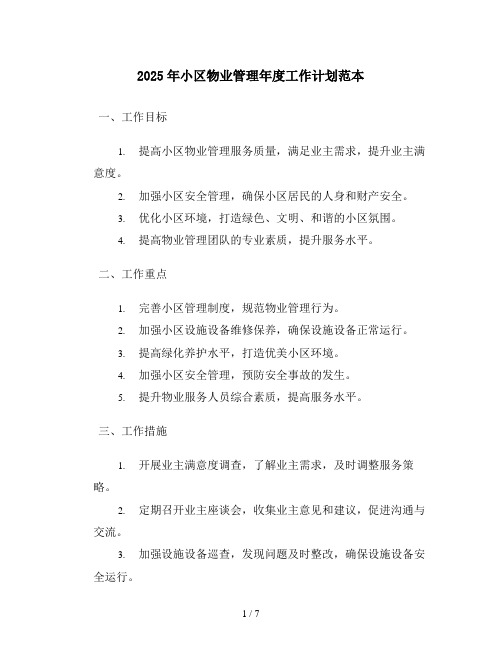 2025 年小区物业管理年度工作计划范本

一、工作目标

1. 提高小区物业管理服务质量，满足业主需求，提升业主满意度。

2. 加强小区安全管理，确保小区居民的人身和财产安全。

3. 优化小区环境，打造绿色、文明、和谐的小区氛围。

4. 提高物业管理团队的专业素质，提升服务水平。

二、工作重点

1. 完善小区管理制度，规范物业管理行为。

2. 加强小区设施设备维修保养，确保设施设备正常运行。

3. 提高绿化养护水平，打造优美小区环境。

4. 加强小区安全管理，预防安全事故的发生。

5. 提升物业服务人员综合素质，提高服务水平。

三、工作措施

1. 开展业主满意度调查，了解业主需求，及时调整服务策略。

2. 定期召开业主座谈会，收集业主意见和建议，促进沟通与交流。

3. 加强设施设备巡查，发现问题及时整改，确保设施设备安全运行。

1 / 7